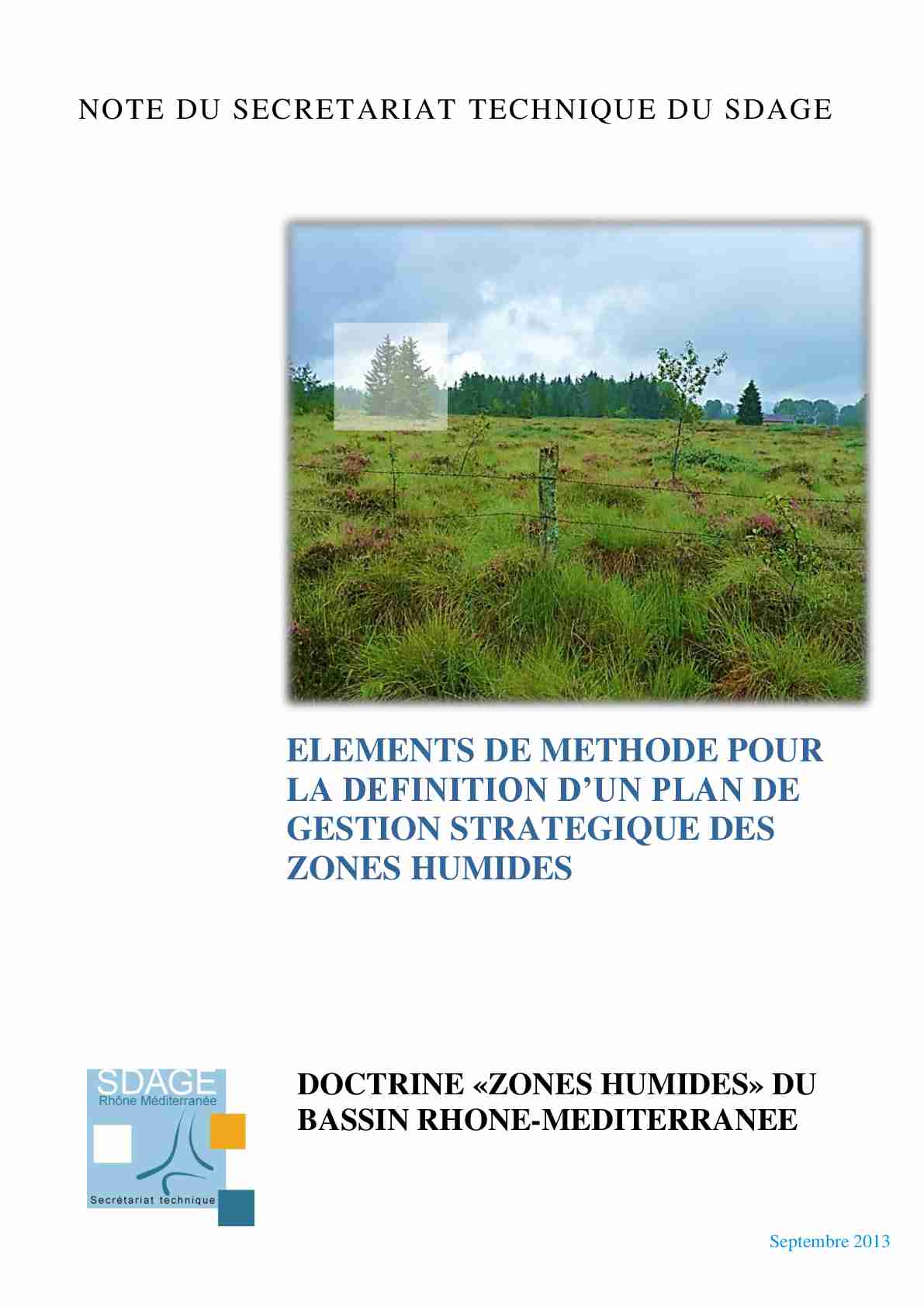 NOTE DU SECRETARIAT TECHNIQUE DU SDAGE

ELEMENTS DE METHODE POUR LA DEFINITION D'UN PLAN DE GESTION STRATEGIQUE DES ZONES HUMIDES

SDAGE
Rhône Méditerranée
Secrétariat technique

DOCTRINE «ZONES HUMIDES» DU BASSIN RHONE-MEDITERRANEE

Septembre 2013